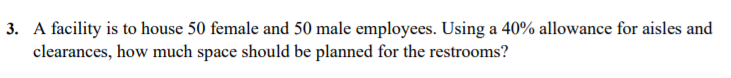 3. A facility is to house 50 female and 50 male employees. Using a 40% allowance for aisles and clearances, how much space should be planned for the restrooms?